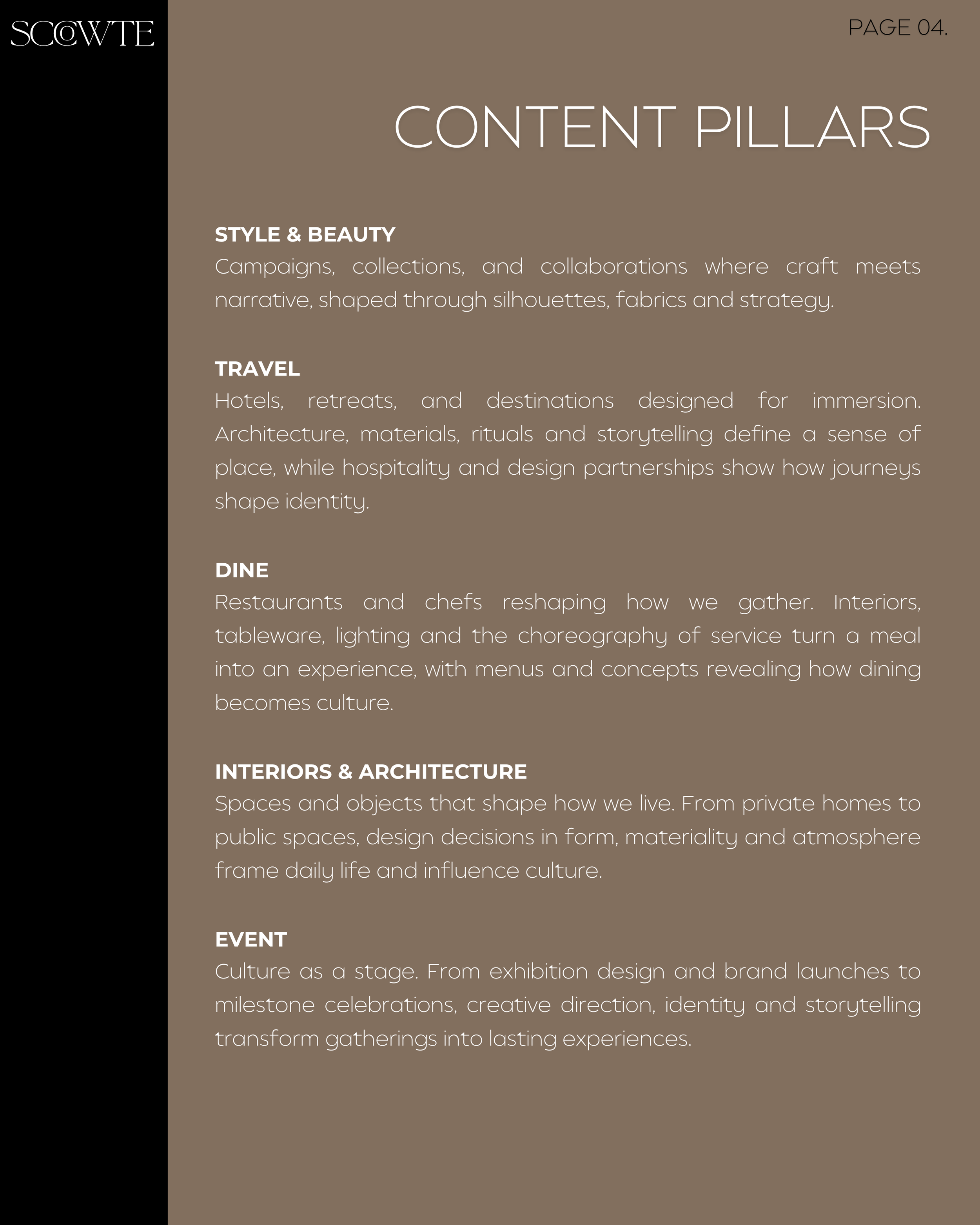 SCOWTE

PAGE 04.

CONTENT PILLARS

STYLE & BEAUTY
Campaigns, collections, and collaborations where craft meets narrative, shaped through silhouettes, fabrics and strategy.

TRAVEL
Hotels, retreats, and destinations designed for immersion. Architecture, materials, rituals and storytelling define a sense of place, while hospitality and design partnerships show how journeys shape identity.

DINE
Restaurants and chefs reshaping how we gather. Interiors, tableware, lighting and the choreography of service turn a meal into an experience, with menus and concepts revealing how dining becomes culture.

INTERIORS & ARCHITECTURE
Spaces and objects that shape how we live. From private homes to public spaces, design decisions in form, materiality and atmosphere frame daily life and influence culture.

EVENT
Culture as a stage. From exhibition design and brand launches to milestone celebrations, creative direction, identity and storytelling transform gatherings into lasting experiences.